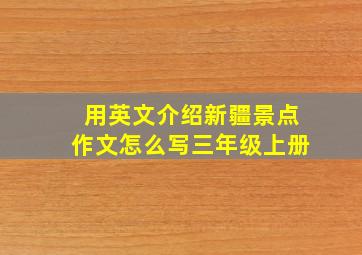 用英文介绍新疆景点
作文怎么写三年级上册